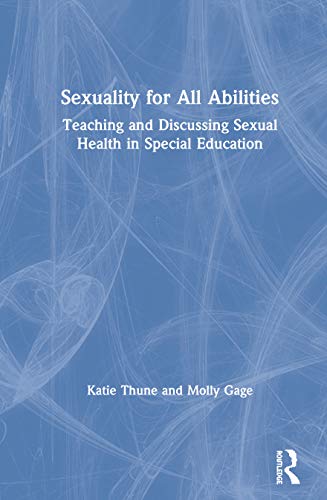 Sexuality for All Abilities

Teaching and Discussing Sexual Health in Special Education

Katie Thune and Molly Gage

ROUTLEDGE